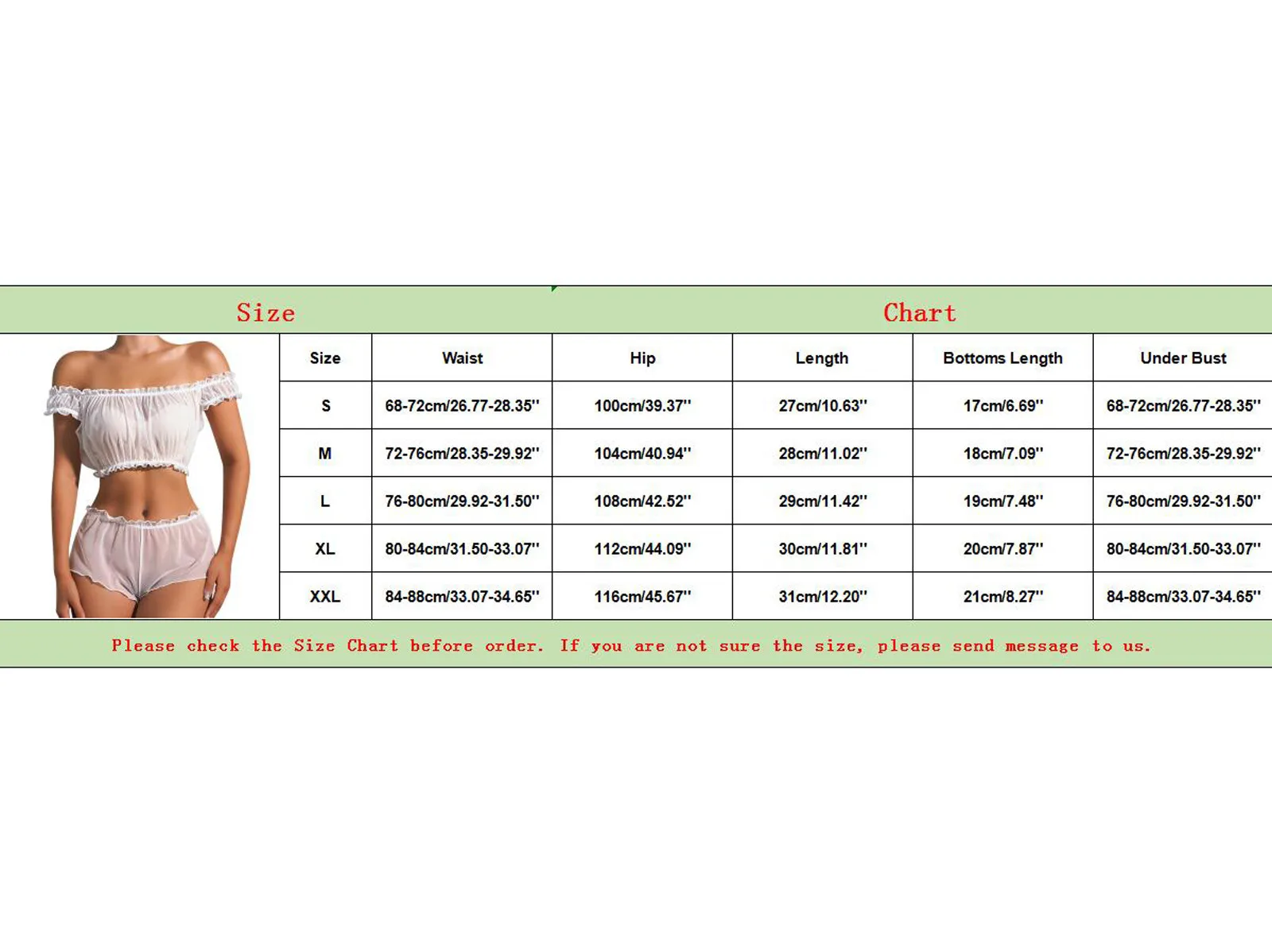 Size Chart

| Size | Waist | Hip | Length | Bottoms Length | Under Bust |
|---|---|---|---|---|---|
| S | 68-72cm/26.77-28.35'' | 100cm/39.37'' | 27cm/10.63'' | 17cm/6.69'' | 68-72cm/26.77-28.35'' |
| M | 72-76cm/28.35-29.92'' | 104cm/40.94'' | 28cm/11.02'' | 18cm/7.09'' | 72-76cm/28.35-29.92'' |
| L | 76-80cm/29.92-31.50'' | 108cm/42.52'' | 29cm/11.42'' | 19cm/7.48'' | 76-80cm/29.92-31.50'' |
| XL | 80-84cm/31.50-33.07'' | 112cm/44.09'' | 30cm/11.81'' | 20cm/7.87'' | 80-84cm/31.50-33.07'' |
| XXL | 84-88cm/33.07-34.65'' | 116cm/45.67'' | 31cm/12.20'' | 21cm/8.27'' | 84-88cm/33.07-34.65'' |

Please check the Size Chart before order. If you are not sure the size, please send message to us.